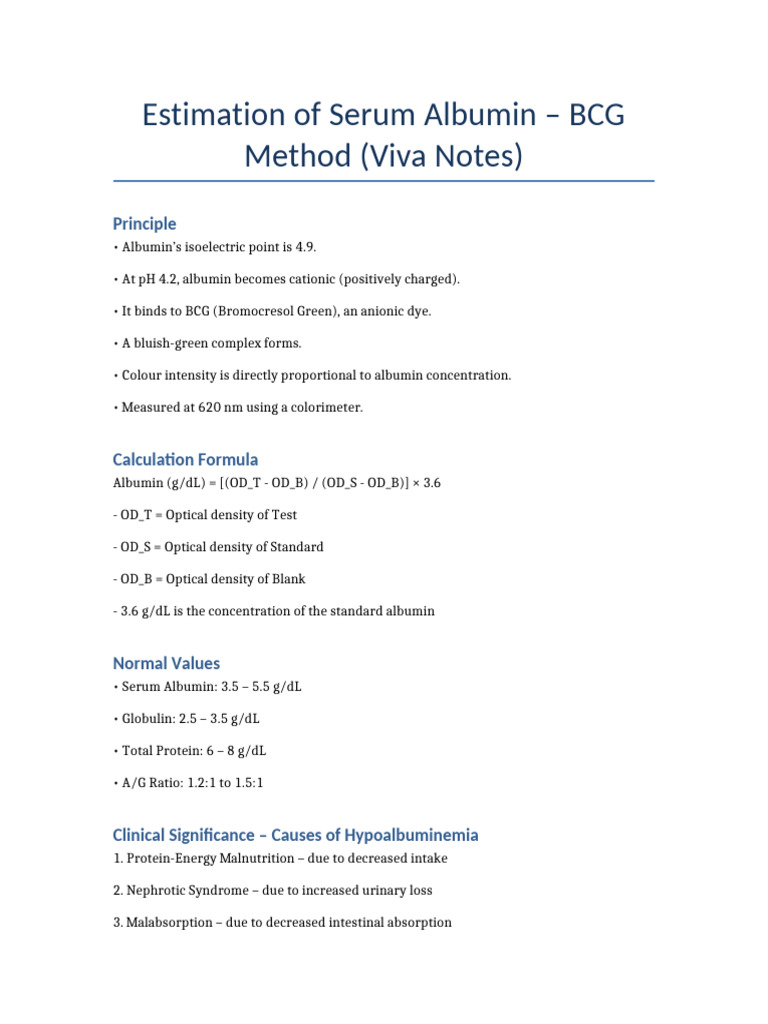 Estimation of Serum Albumin – BCG Method (Viva Notes)

Principle

• Albumin's isoelectric point is 4.9.

• At pH 4.2, albumin becomes cationic (positively charged).

• It binds to BCG (Bromocresol Green), an anionic dye.

• A bluish-green complex forms.

• Colour intensity is directly proportional to albumin concentration.

• Measured at 620 nm using a colorimeter.

Calculation Formula

Albumin (g/dL) = [(OD_T - OD_B) / (OD_S - OD_B)] × 3.6

- OD_T = Optical density of Test

- OD_S = Optical density of Standard

- OD_B = Optical density of Blank

- 3.6 g/dL is the concentration of the standard albumin

Normal Values

• Serum Albumin: 3.5 – 5.5 g/dL

• Globulin: 2.5 – 3.5 g/dL

• Total Protein: 6 – 8 g/dL

• A/G Ratio: 1.2:1 to 1.5:1

Clinical Significance – Causes of Hypoalbuminemia

1. Protein-Energy Malnutrition – due to decreased intake

2. Nephrotic Syndrome – due to increased urinary loss

3. Malabsorption – due to decreased intestinal absorption